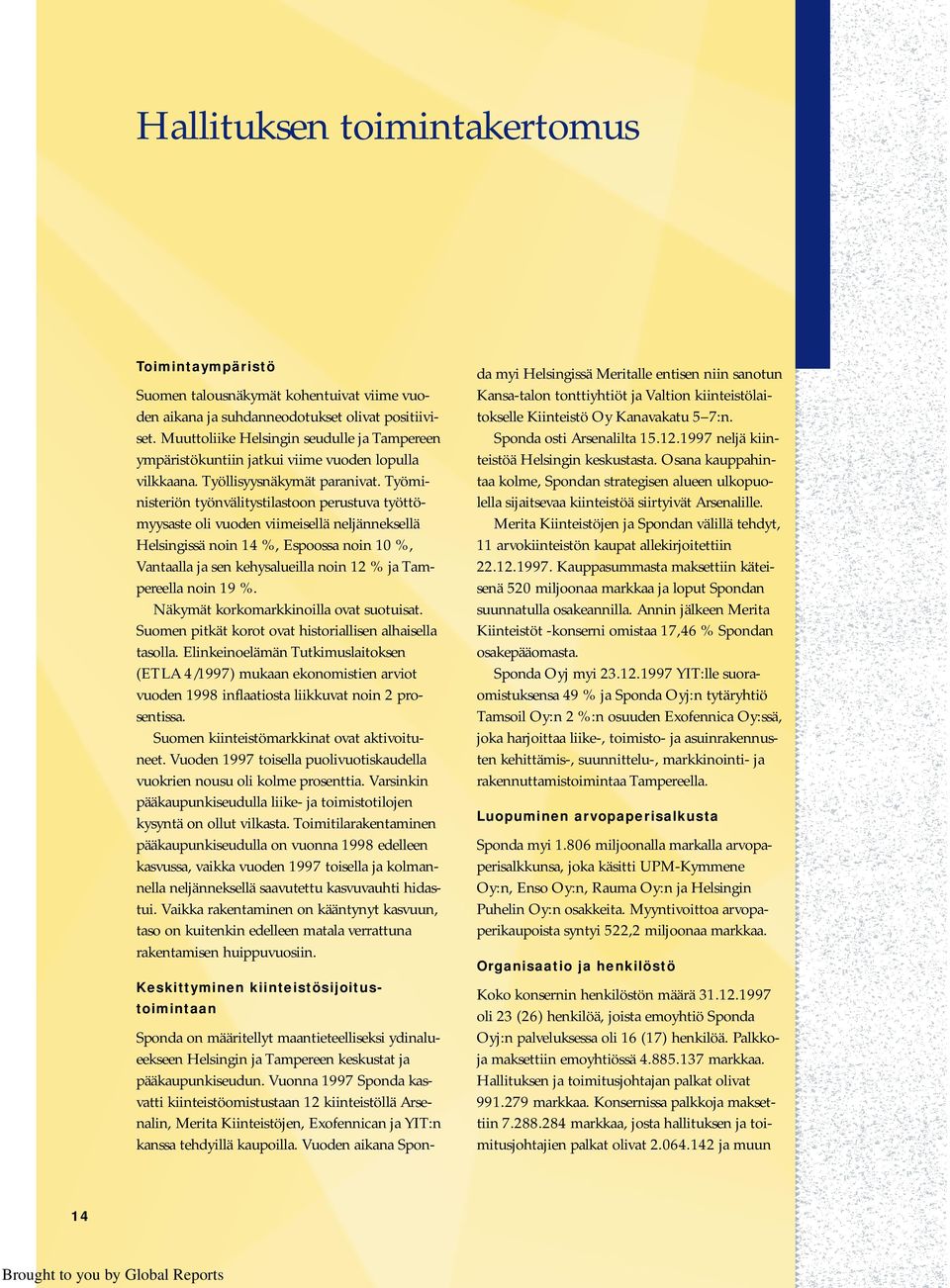 Hallituksen toimintakertomus

Toimintaympäristö

Suomen talousnäkymät kohentuivat viime vuoden aikana ja suhdanneodotukset olivat positiiviset. Muuttoliike Helsingin seudulle ja Tampereen ympäristökuntiin jatkui viime vuoden lopulla vilkkaana. Työllisyysnäkymät paranivat. Työministeriön työnvälitystilastoon perustuva työttömyysaste oli vuoden viimeisellä neljänneksellä Helsingissä noin 14 %, Espoossa noin 10 %, Vantaalla ja sen kehysalueilla noin 12 % ja Tampereella noin 19 %.

Näkymät korkomarkkinoilla ovat suotuisat. Suomen pitkät korot ovat historiallisen alhaisella tasolla. Elinkeinoelämän Tutkimuslaitoksen (ETLA 4/1997) mukaan ekonomistien arviot vuoden 1998 inflaatiosta liikkuvat noin 2 prosentissa.

Suomen kiinteistömarkkinat ovat aktivoituneet. Vuoden 1997 toisella puolivuotiskaudella vuokrien nousu oli kolme prosenttia. Varsinkin pääkaupunkiseudulla liike- ja toimistotilojen kysyntä on ollut vilkasta. Toimitilarakentaminen pääkaupunkiseudulla on vuonna 1998 edelleen kasvussa, vaikka vuoden 1997 toisella ja kolmannella neljänneksellä saavutettu kasvuvauhti hidastui. Vaikka rakentaminen on kääntynyt kasvuun, taso on kuitenkin edelleen matala verrattuna rakentamisen huippuvuosiin.

Keskittyminen kiinteistösijoitustoimintaan

Sponda on määritellyt maantieteelliseksi ydinalueekseen Helsingin ja Tampereen keskustat ja pääkaupunkiseudun. Vuonna 1997 Sponda kasvatti kiinteistöomistustaan 12 kiinteistöllä Arsenalin, Merita Kiinteistöjen, Exofennican ja YIT:n kanssa tehdyillä kaupoilla. Vuoden aikana Sponda myi Helsingissä Meritalle entisen niin sanotun Kansa-talon tonttiyhtiöt ja Valtion kiinteistölaitokselle Kiinteistö Oy Kanavakatu 5–7:n.

Sponda osti Arsenalilta 15.12.1997 neljä kiinteistöä Helsingin keskustasta. Osana kauppahintaa kolme, Spondan strategisen alueen ulkopuolella sijaitsevaa kiinteistöä siirtyivät Arsenalille.

Merita Kiinteistöjen ja Spondan välillä tehdyt, 11 arvokiinteistön kaupat allekirjoitettiin 22.12.1997. Kauppasummasta maksettiin käteisenä 520 miljoonaa markkaa ja loput Spondan suunnatulla osakeannilla. Annin jälkeen Merita Kiinteistöt -konserni omistaa 17,46 % Spondan osakepääomasta.

Sponda Oyj myi 23.12.1997 YIT:lle suoraomistuksensa 49 % ja Sponda Oyj:n tytäryhtiö Tamsoil Oy:n 2 %:n osuuden Exofennica Oy:ssä, joka harjoittaa liike-, toimisto- ja asuinrakennusten kehittämis-, suunnittelu-, markkinointi- ja rakennuttamistoimintaa Tampereella.

Luopuminen arvopaperisalkusta

Sponda myi 1.806 miljoonalla markalla arvopaperisalkkunsa, joka käsitti UPM-Kymmene Oy:n, Enso Oy:n, Rauma Oy:n ja Helsingin Puhelin Oy:n osakkeita. Myyntivoittoa arvopaperikaupoista syntyi 522,2 miljoonaa markkaa.

Organisaatio ja henkilöstö

Koko konsernin henkilöstön määrä 31.12.1997 oli 23 (26) henkilöä, joista emoyhtiö Sponda Oyj:n palveluksessa oli 16 (17) henkilöä. Palkkoja maksettiin emoyhtiössä 4.885.137 markkaa. Hallituksen ja toimitusjohtajan palkat olivat 991.279 markkaa. Konsernissa palkkoja maksettiin 7.288.284 markkaa, josta hallituksen ja toimitusjohtajien palkat olivat 2.064.142 ja muun

14

Brought to you by Global Reports